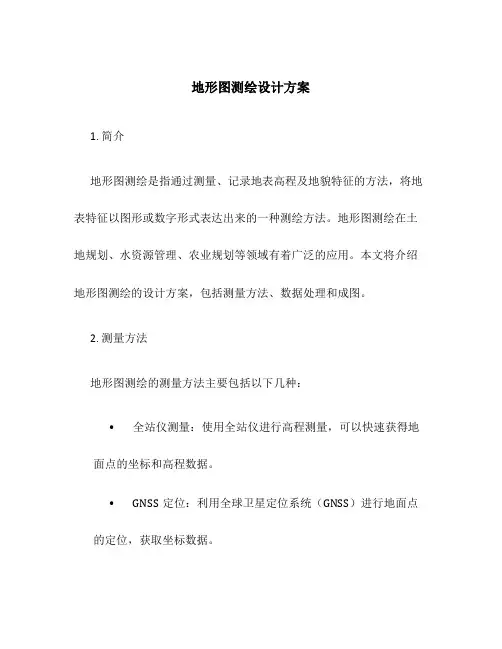 地形图测绘设计方案

1. 简介

地形图测绘是指通过测量、记录地表高程及地貌特征的方法，将地表特征以图形或数字形式表达出来的一种测绘方法。地形图测绘在土地规划、水资源管理、农业规划等领域有着广泛的应用。本文将介绍地形图测绘的设计方案，包括测量方法、数据处理和成图。

2. 测量方法

地形图测绘的测量方法主要包括以下几种：

• 全站仪测量：使用全站仪进行高程测量，可以快速获得地面点的坐标和高程数据。

• GNSS 定位：利用全球卫星定位系统（GNSS）进行地面点的定位，获取坐标数据。